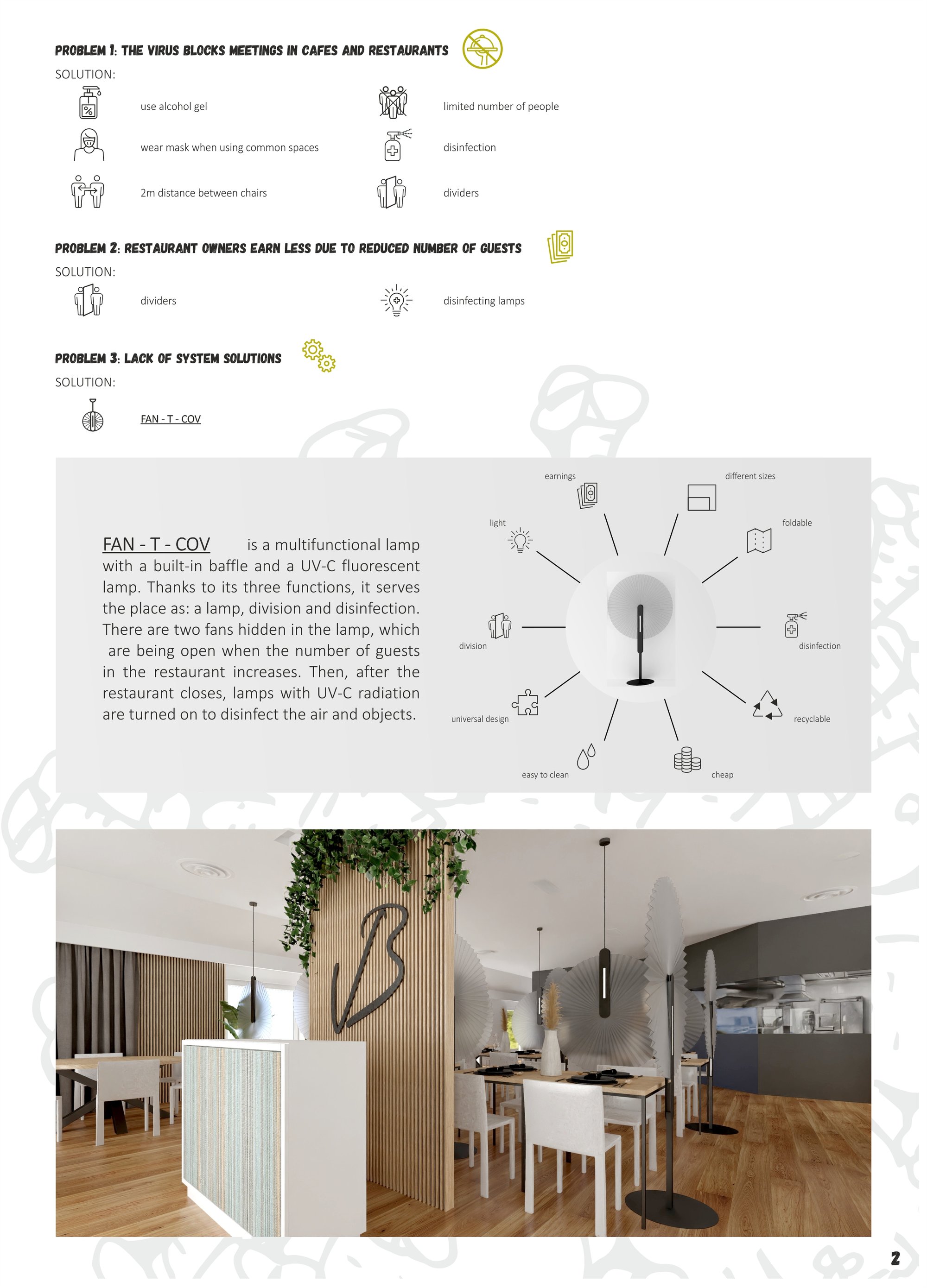 PROBLEM 1: THE VIRUS BLOCKS MEETINGS IN CAFES AND RESTAURANTS

SOLUTION:

use alcohol gel

wear mask when using common spaces

2m distance between chairs

limited number of people

disinfection

dividers

PROBLEM 2: RESTAURANT OWNERS EARN LESS DUE TO REDUCED NUMBER OF GUESTS

SOLUTION:

dividers

disinfecting lamps

PROBLEM 3: LACK OF SYSTEM SOLUTIONS

SOLUTION:

FAN - T - COV

FAN - T - COV is a multifunctional lamp with a built-in baffle and a UV-C fluorescent lamp. Thanks to its three functions, it serves the place as: a lamp, division and disinfection. There are two fans hidden in the lamp, which are being open when the number of guests in the restaurant increases. Then, after the restaurant closes, lamps with UV-C radiation are turned on to disinfect the air and objects.

earnings

different sizes

light

foldable

division

disinfection

universal design

recyclable

easy to clean

cheap

2